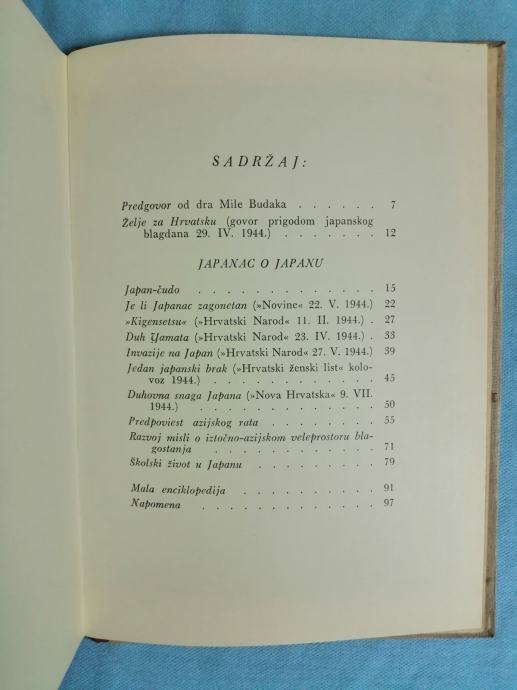 SADRŽAJ:

Predgovor od dra Mile Budaka 7

Želje za Hrvatsku (govor prigodom japanskog blagdana 29. IV. 1944.) 12

JAPANAC O JAPANU

Japan-čudo 15

Je li Japanac zagonetan (»Novine« 22. V. 1944.) 22

»Kigensetsu« (»Hrvatski Narod« 11. II. 1944.) 27

Duh Yamata (»Hrvatski Narod« 23. IV. 1944.) 33

Invazije na Japan (»Hrvatski Narod« 27. V. 1944.) 39

Jedan japanski brak (»Hrvatski ženski list« kolovoz 1944.) 45

Duhovna snaga Japana (»Nova Hrvatska« 9. VII. 1944.) 50

Predpoviest azijskog rata 55

Razvoj misli o iztočno-azijskom veleprostoru blagostanja 71

Školski život u Japanu 79

Mala enciklopedija 91

Napomena 97